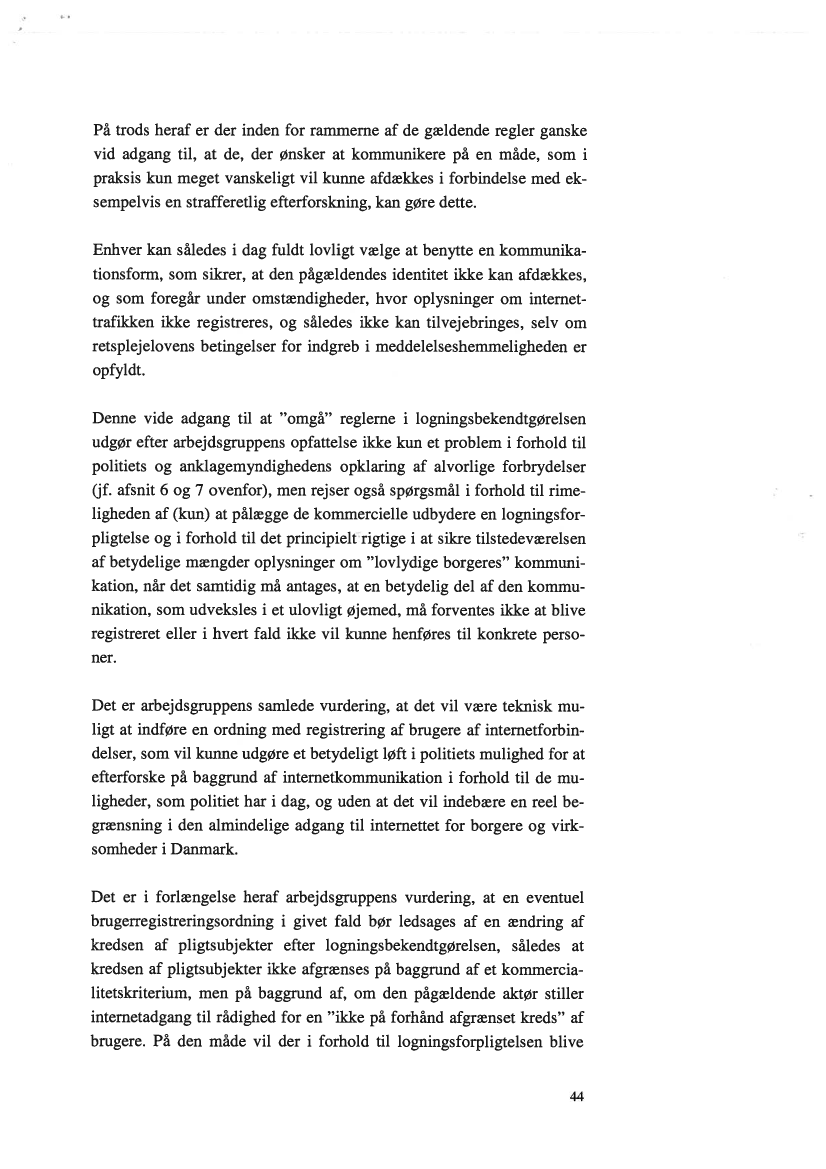 På trods heraf er der inden for rammerne af de gældende regler ganske vid adgang til, at de, der ønsker at kommunikere på en måde, som i praksis kun meget vanskeligt vil kunne afdækkes i forbindelse med eksempelvis en strafferetlig efterforskning, kan gøre dette.

Enhver kan således i dag fuldt lovligt vælge at benytte en kommunikationsform, som sikrer, at den pågældendes identitet ikke kan afdækkes, og som foregår under omstændigheder, hvor oplysninger om internettrafikken ikke registreres, og således ikke kan tilvejebringes, selv om retsplejelovens betingelser for indgreb i meddelelseshemmeligheden er opfyldt.

Denne vide adgang til at "omgå" reglerne i logningsbekendtgørelsen udgør efter arbejdsgruppens opfattelse ikke kun et problem i forhold til politiets og anklagemyndighedens opklaring af alvorlige forbrydelser (jf. afsnit 6 og 7 ovenfor), men rejser også spørgsmål i forhold til rimeligheden af (kun) at pålægge de kommercielle udbydere en logningsforpligtelse og i forhold til det principielt rigtige i at sikre tilstedeværelsen af betydelige mængder oplysninger om "lovlydige borgeres" kommunikation, når det samtidig må antages, at en betydelig del af den kommunikation, som udveksles i et ulovligt øjemed, må forventes ikke at blive registreret eller i hvert fald ikke vil kunne henføres til konkrete personer.

Det er arbejdsgruppens samlede vurdering, at det vil være teknisk muligt at indføre en ordning med registrering af brugere af internetforbindelser, som vil kunne udgøre et betydeligt løft i politiets mulighed for at efterforske på baggrund af internetkommunikation i forhold til de muligheder, som politiet har i dag, og uden at det vil indebære en reel begrænsning i den almindelige adgang til internettet for borgere og virksomheder i Danmark.

Det er i forlængelse heraf arbejdsgruppens vurdering, at en eventuel brugerregistreringsordning i givet fald bør ledsages af en ændring af kredsen af pligtsubjekter efter logningsbekendtgørelsen, således at kredsen af pligtsubjekter ikke afgrænses på baggrund af et kommercialitetskriterium, men på baggrund af, om den pågældende aktør stiller internetadgang til rådighed for en "ikke på forhånd afgrænset kreds" af brugere. På den måde vil der i forhold til logningsforpligtelsen blive

44